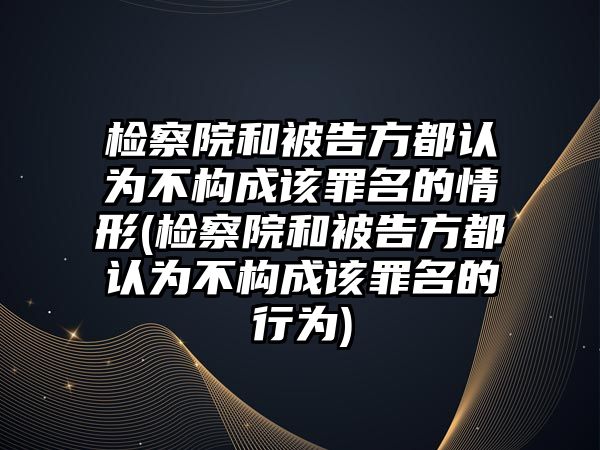 检察院和被告方都认为不构成该罪名的情形(检察院和被告方都认为不构成该罪名的行为)